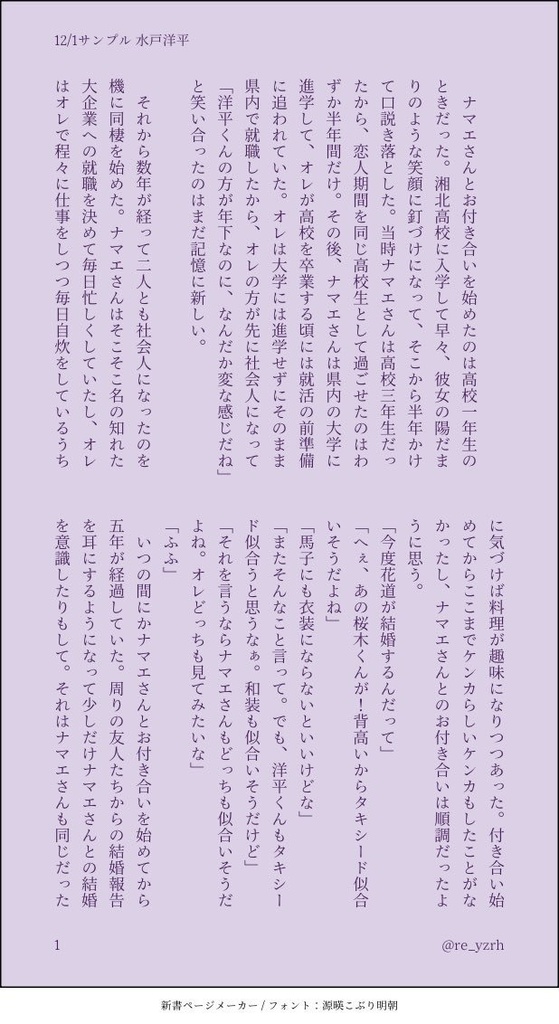 12/1サンプル 水戸洋平

ナマエさんとお付き合いを始めたのは高校一年生のときだった。湘北高校に入学して早々、彼女の陽だまりのような笑顔に釘づけになって、そこから半年かけて口説き落とした。当時ナマエさんは高校三年生だったから、恋人期間を同じ高校生として過ごせたのはわずか半年間だけ。その後、ナマエさんは県内の大学に進学して、オレが高校を卒業する頃には就活の前準備に追われていた。オレは大学には進学せずにそのまま県内で就職したから、オレの方が先に社会人になって「洋平くんの方が年下なのに、なんだか変な感じだね」と笑い合ったのはまだ記憶に新しい。

それから数年が経って二人とも社会人になったのを機に同棲を始めた。ナマエさんはそこそこ名の知れた大企業への就職を決めて毎日忙しくしていたし、オレはオレで程々に仕事をしつつ毎日自炊をしているうちに気づけば料理が趣味になりつつあった。付き合い始めてからここまでケンカらしいケンカもしたことがなかったし、ナマエさんとのお付き合いは順調だったように思う。

「今度花道が結婚するんだって」

「へぇ、あの桜木くんが！背高いからタキシード似合いそうだよね」

「馬子にも衣装にならないといいけどな」

「またそんなこと言って。でも、洋平くんもタキシード似合うと思うなぁ。和装も似合いそうだけど」

「それを言うならナマエさんもどっちも似合いそうだよね。オレどっちも見てみたいな」

「ふふ」

いつの間にかナマエさんとお付き合いを始めてから五年が経過していた。周りの友人たちからの結婚報告を耳にするようになって少しだけナマエさんとの結婚を意識したりもして。それはナマエさんも同じだった

1

@re_yzrh

新書ページメーカー / フォント：源暎こぶり明朝